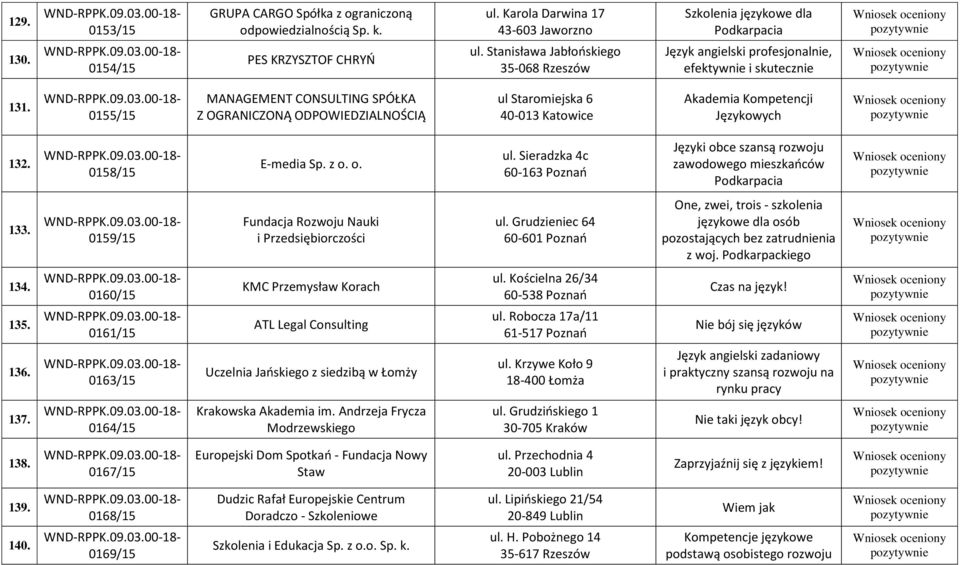 | 129. | WND-RPPK.09.03.00-18-0153/15 | GRUPA CARGO Spółka z ograniczoną odpowiedzialnością Sp. k. | ul. Karola Darwina 17 43-603 Jaworzno | Szkolenia językowe dla Podkarpacia | Wniosek oceniony pozytywnie |
|---|---|---|---|---|---|
| 130. | WND-RPPK.09.03.00-18-0154/15 | PES KRZYSZTOF CHRYŃ | ul. Stanisława Jabłońskiego 35-068 Rzeszów | Język angielski profesjonalnie, efektywnie i skutecznie | Wniosek oceniony pozytywnie |
| 131. | WND-RPPK.09.03.00-18-0155/15 | MANAGEMENT CONSULTING SPÓŁKA Z OGRANICZONĄ ODPOWIEDZIALNOŚCIĄ | ul Staromiejska 6 40-013 Katowice | Akademia Kompetencji Językowych | Wniosek oceniony pozytywnie |
| 132. | WND-RPPK.09.03.00-18-0158/15 | E-media Sp. z o. o. | ul. Sieradzka 4c 60-163 Poznań | Języki obce szansą rozwoju zawodowego mieszkańców Podkarpacia | Wniosek oceniony pozytywnie |
| 133. | WND-RPPK.09.03.00-18-0159/15 | Fundacja Rozwoju Nauki i Przedsiębiorczości | ul. Grudzieniec 64 60-601 Poznań | One, zwei, trois - szkolenia językowe dla osób pozostających bez zatrudnienia z woj. Podkarpackiego | Wniosek oceniony pozytywnie |
| 134. | WND-RPPK.09.03.00-18-0160/15 | KMC Przemysław Korach | ul. Kościelna 26/34 60-538 Poznań | Czas na język! | Wniosek oceniony pozytywnie |
| 135. | WND-RPPK.09.03.00-18-0161/15 | ATL Legal Consulting | ul. Robocza 17a/11 61-517 Poznań | Nie bój się języków | Wniosek oceniony pozytywnie |
| 136. | WND-RPPK.09.03.00-18-0163/15 | Uczelnia Jańskiego z siedzibą w Łomży | ul. Krzywe Koło 9 18-400 Łomża | Język angielski zadaniowy i praktyczny szansą rozwoju na rynku pracy | Wniosek oceniony pozytywnie |
| 137. | WND-RPPK.09.03.00-18-0164/15 | Krakowska Akademia im. Andrzeja Frycza Modrzewskiego | ul. Grudzińskiego 1 30-705 Kraków | Nie taki język obcy! | Wniosek oceniony pozytywnie |
| 138. | WND-RPPK.09.03.00-18-0167/15 | Europejski Dom Spotkań - Fundacja Nowy Staw | ul. Przechodnia 4 20-003 Lublin | Zaprzyjaźnij się z językiem! | Wniosek oceniony pozytywnie |
| 139. | WND-RPPK.09.03.00-18-0168/15 | Dudzic Rafał Europejskie Centrum Doradczo - Szkoleniowe | ul. Lipińskiego 21/54 20-849 Lublin | Wiem jak | Wniosek oceniony pozytywnie |
| 140. | WND-RPPK.09.03.00-18-0169/15 | Szkolenia i Edukacja Sp. z o.o. Sp. k. | ul. H. Pobożnego 14 35-617 Rzeszów | Kompetencje językowe podstawą osobistego rozwoju | Wniosek oceniony pozytywnie |